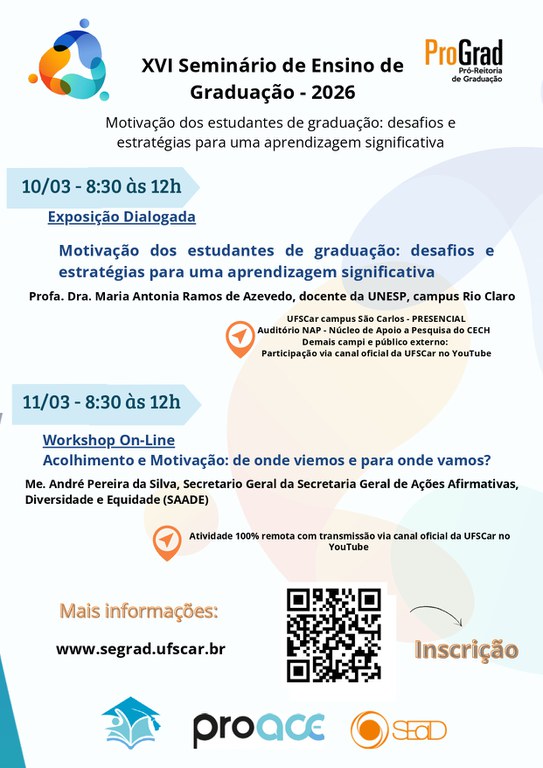 XVI Seminário de Ensino de Graduação - 2026

ProGrad
Pró-Reitoria de Graduação

Motivação dos estudantes de graduação: desafios e estratégias para uma aprendizagem significativa

10/03 - 8:30 às 12h

Exposição Dialogada

Motivação dos estudantes de graduação: desafios e estratégias para uma aprendizagem significativa

Profa. Dra. Maria Antonia Ramos de Azevedo, docente da UNESP, campus Rio Claro

UFSCar campus São Carlos - PRESENCIAL
Auditório NAP - Núcleo de Apoio a Pesquisa do CECH
Demais campi e público externo:
Participação via canal oficial da UFSCar no YouTube

11/03 - 8:30 às 12h

Workshop On-Line
Acolhimento e Motivação: de onde viemos e para onde vamos?

Me. André Pereira da Silva, Secretario Geral da Secretaria Geral de Ações Afirmativas, Diversidade e Equidade (SAADE)

Atividade 100% remota com transmissão via canal oficial da UFSCar no YouTube

Mais informações:

www.segrad.ufscar.br

Inscrição

proace

SEaD